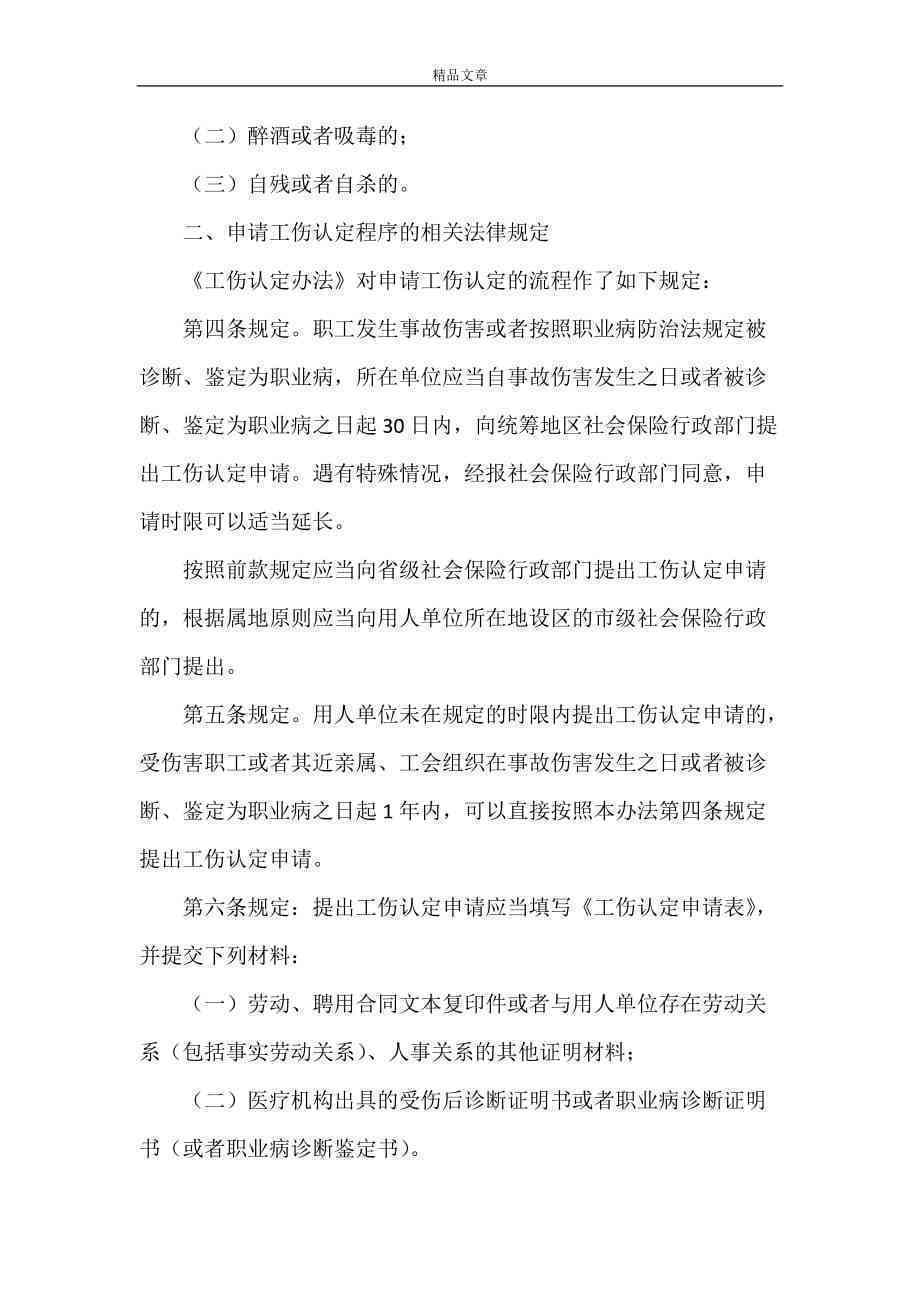 精品文章

（二）醉酒或者吸毒的；

（三）自残或者自杀的。

二、申请工伤认定程序的相关法律规定

《工伤认定办法》对申请工伤认定的流程作了如下规定：

第四条规定。职工发生事故伤害或者按照职业病防治法规定被诊断、鉴定为职业病，所在单位应当自事故伤害发生之日或者被诊断、鉴定为职业病之日起30日内，向统筹地区社会保险行政部门提出工伤认定申请。遇有特殊情况，经报社会保险行政部门同意，申请时限可以适当延长。

按照前款规定应当向省级社会保险行政部门提出工伤认定申请的，根据属地原则应当向用人单位所在地设区的市级社会保险行政部门提出。

第五条规定。用人单位未在规定的时限内提出工伤认定申请的，受伤害职工或者其近亲属、工会组织在事故伤害发生之日或者被诊断、鉴定为职业病之日起1年内，可以直接按照本办法第四条规定提出工伤认定申请。

第六条规定：提出工伤认定申请应当填写《工伤认定申请表》，并提交下列材料：

（一）劳动、聘用合同文本复印件或者与用人单位存在劳动关系（包括事实劳动关系）、人事关系的其他证明材料；

（二）医疗机构出具的受伤后诊断证明书或者职业病诊断证明书（或者职业病诊断鉴定书）。